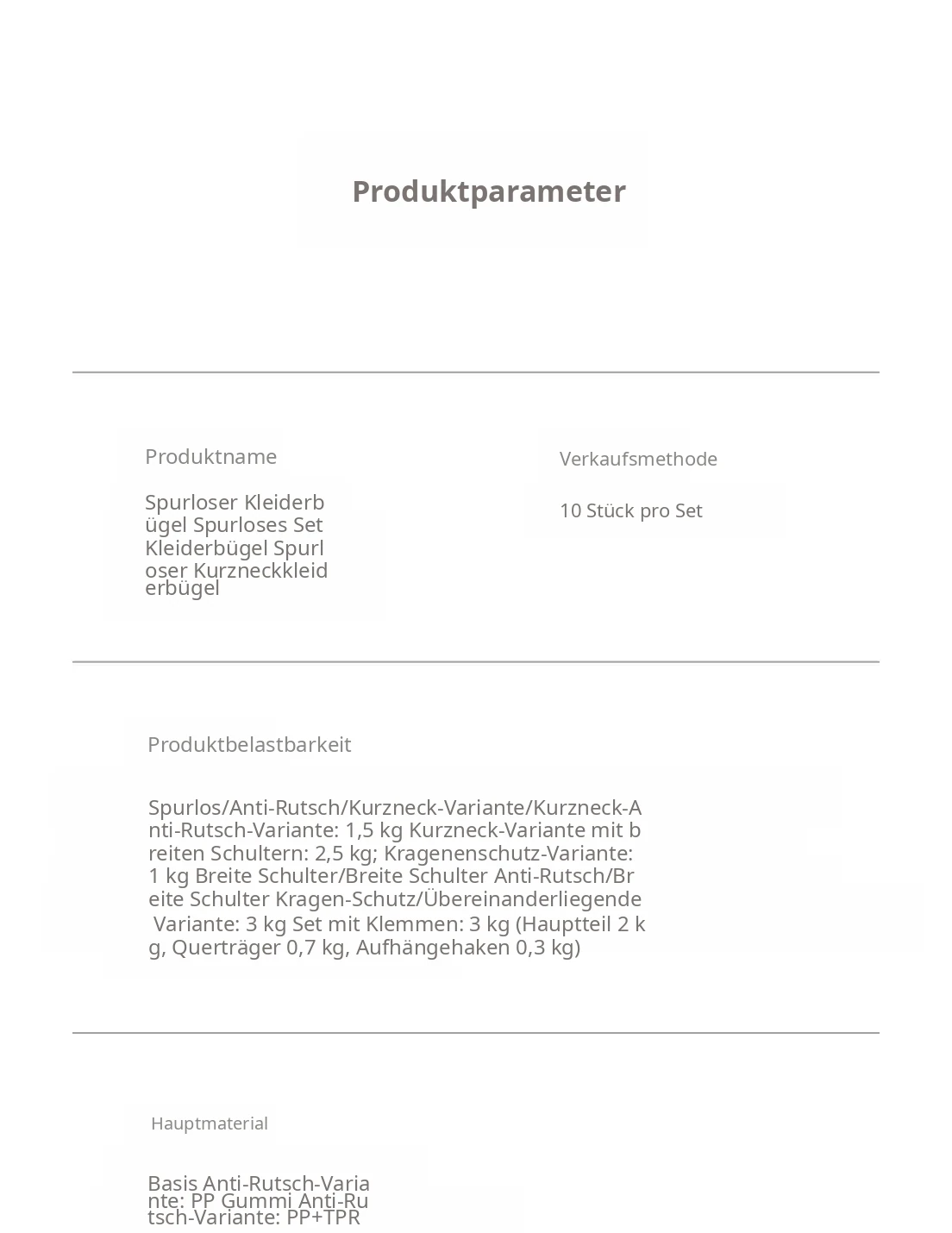 Produktparameter

Produktname

Spurloser Kleiderbügel Spurloses Set Kleiderbügel Spurloser Kurzneckkleiderbügel

Verkaufsmethode

10 Stück pro Set

Produktbelastbarkeit

Spurlos/Anti-Rutsch/Kurzneck-Variante/Kurzneck-Anti-Rutsch-Variante: 1,5 kg Kurzneck-Variante mit breiten Schultern: 2,5 kg; Kragenenschutz-Variante: 1 kg Breite Schulter/Breite Schulter Anti-Rutsch/Breite Schulter Kragen-Schutz/Übereinanderliegende Variante: 3 kg Set mit Klemmen: 3 kg (Hauptteil 2 kg, Querträger 0,7 kg, Aufhängehaken 0,3 kg)

Hauptmaterial

Basis Anti-Rutsch-Variante: PP Gummi Anti-Rutsch-Variante: PP+TPR